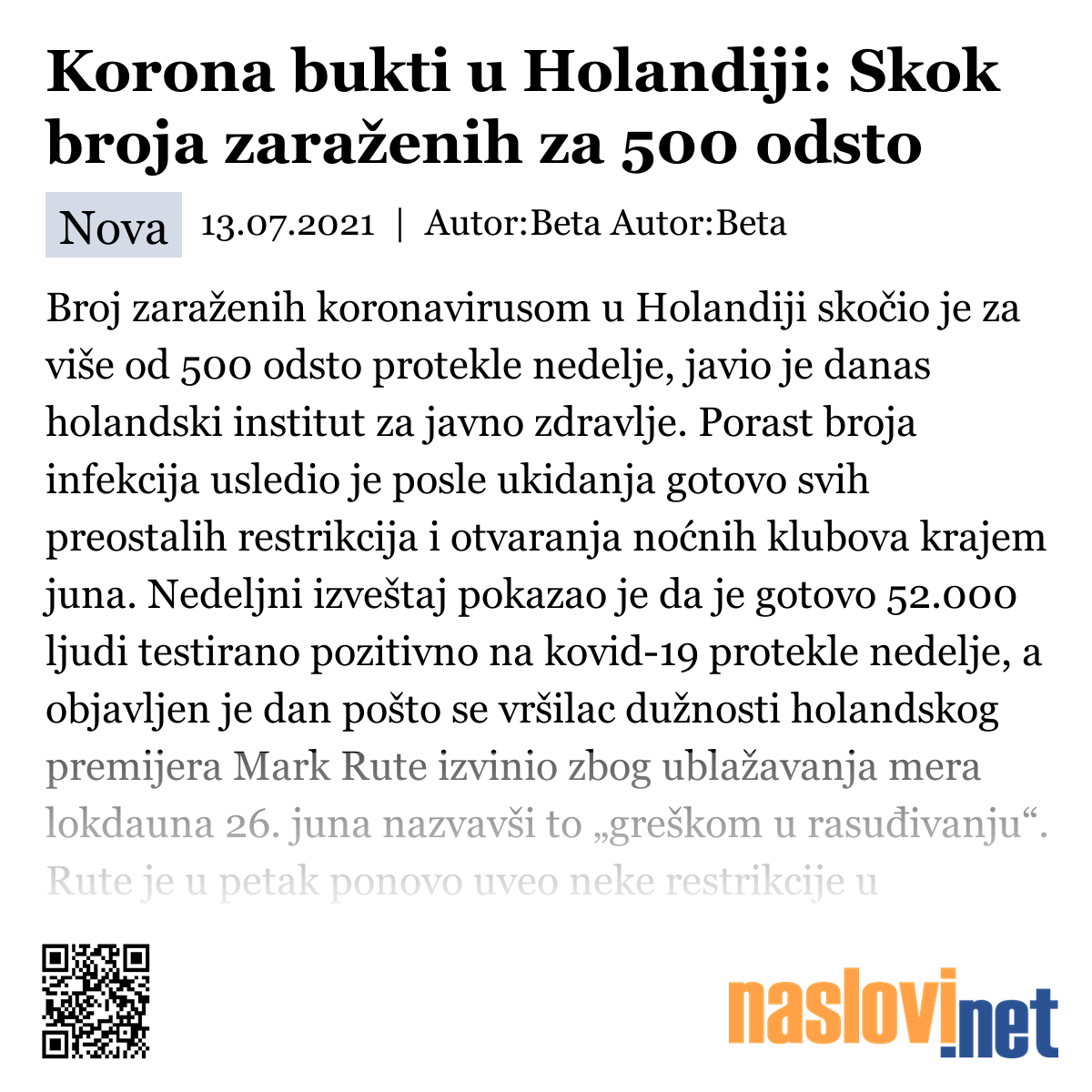 Korona bukti u Holandiji: Skok broja zaraženih za 500 odsto

Nova 13.07.2021 | Autor:Beta Autor:Beta

Broj zaraženih koronavirusom u Holandiji skočio je za više od 500 odsto protekle nedelje, javio je danas holandski institut za javno zdravlje. Porast broja infekcija usledio je posle ukidanja gotovo svih preostalih restrikcija i otvaranja noćnih klubova krajem juna. Nedeljni izveštaj pokazao je da je gotovo 52.000 ljudi testirano pozitivno na kovid-19 protekle nedelje, a objavljen je dan pošto se vršilac dužnosti holandskog premijera Mark Rute izvinio zbog ublažavanja mera lokdauna 26. juna nazvavši to „greškom u rasuđivanju“. Rute je u petak ponovo uveo neke restrikcije u

naslovi.net